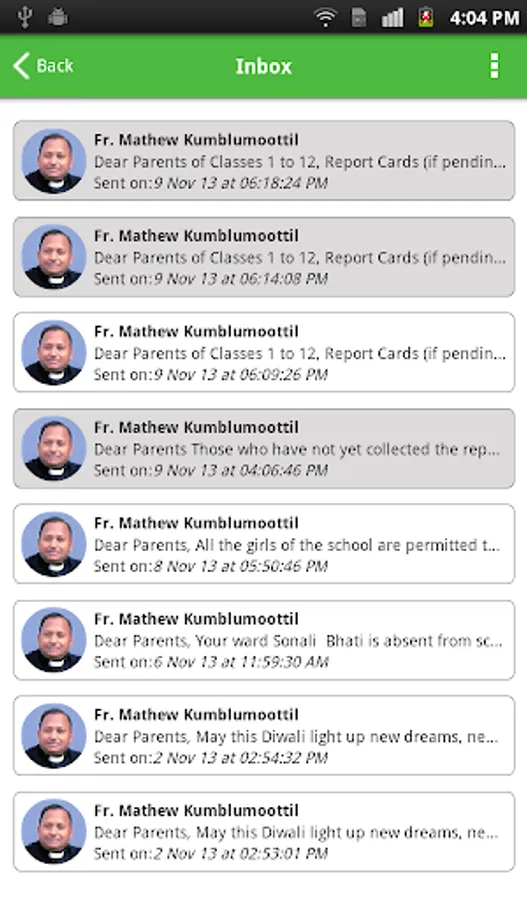 4:04 PM

Back

Inbox

Fr. Mathew Kumblumoottil
Dear Parents of Classes 1 to 12, Report Cards (if pendin...
Sent on:9 Nov 13 at 06:18:24 PM

Fr. Mathew Kumblumoottil
Dear Parents of Classes 1 to 12, Report Cards (if pendin...
Sent on:9 Nov 13 at 06:14:08 PM

Fr. Mathew Kumblumoottil
Dear Parents of Classes 1 to 12, Report Cards (if pendin...
Sent on:9 Nov 13 at 06:09:26 PM

Fr. Mathew Kumblumoottil
Dear Parents Those who have not yet collected the rep...
Sent on:9 Nov 13 at 04:06:46 PM

Fr. Mathew Kumblumoottil
Dear Parents, All the girls of the school are permitted t...
Sent on:8 Nov 13 at 05:50:46 PM

Fr. Mathew Kumblumoottil
Dear Parents, Your ward Sonali Bhati is absent from sc...
Sent on:6 Nov 13 at 11:59:30 AM

Fr. Mathew Kumblumoottil
Dear Parents, May this Diwali light up new dreams, ne...
Sent on:2 Nov 13 at 02:54:32 PM

Fr. Mathew Kumblumoottil
Dear Parents, May this Diwali light up new dreams, ne...
Sent on:2 Nov 13 at 02:53:01 PM